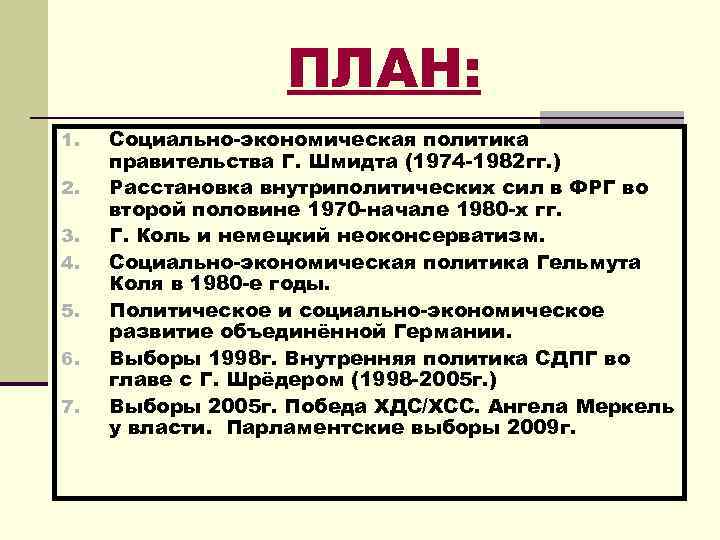 ПЛАН:

1. Социально-экономическая политика правительства Г. Шмидта (1974-1982гг.)
2. Расстановка внутриполитических сил в ФРГ во второй половине 1970-начале 1980-х гг.
3. Г. Коль и немецкий неоконсерватизм.
4. Социально-экономическая политика Гельмута Коля в 1980-е годы.
5. Политическое и социально-экономическое развитие объединённой Германии.
6. Выборы 1998г. Внутренняя политика СДПГ во главе с Г. Шрёдером (1998-2005г.)
7. Выборы 2005г. Победа ХДС/ХСС. Ангела Меркель у власти. Парламентские выборы 2009г.